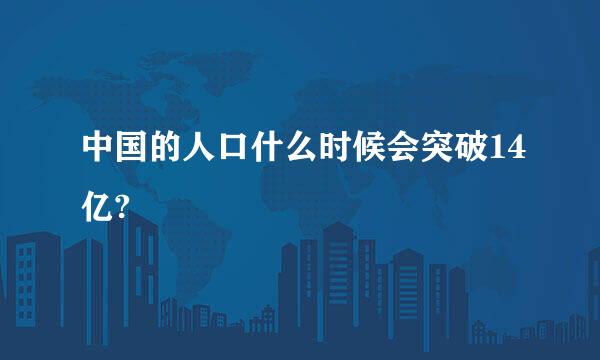 中国的人口什么时候会突破14亿?